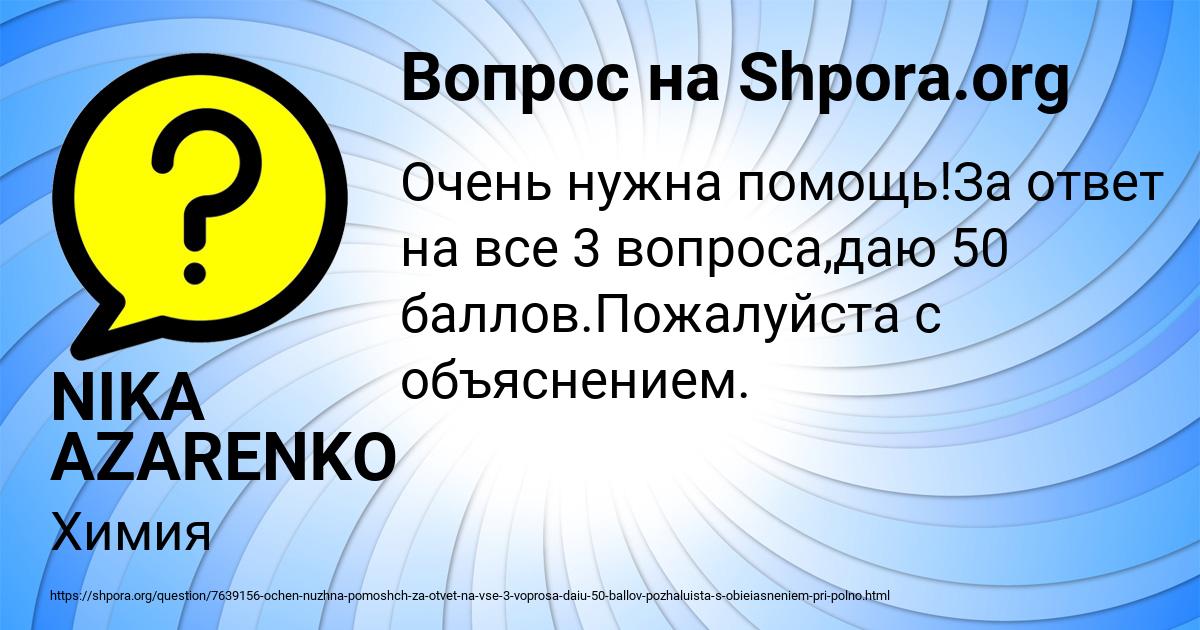 Вопрос на Shpora.org

Очень нужна помощь!За ответ на все 3 вопроса,даю 50 баллов.Пожалуйста с объяснением.

NIKA AZARENKO

Химия

https://shpora.org/question/7639156-ochen-nuzhna-pomoshch-za-otvet-na-vse-3-voprosa-daiu-50-ballov-pozhaluista-s-obieiasneniem-pri-polno.html